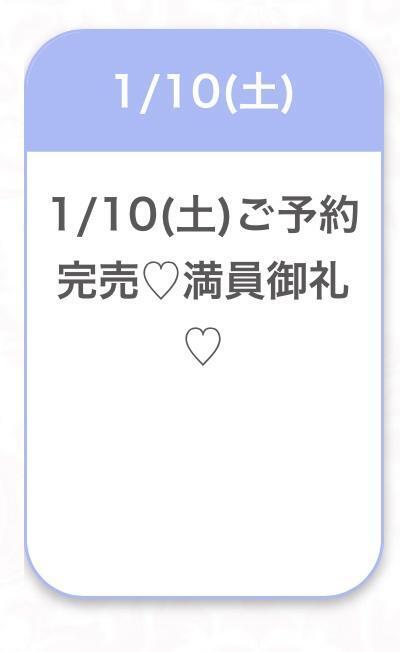 1/10(土)

1/10(土)ご予約完売♡満員御礼♡